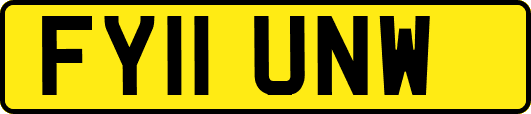 FY11 UNW